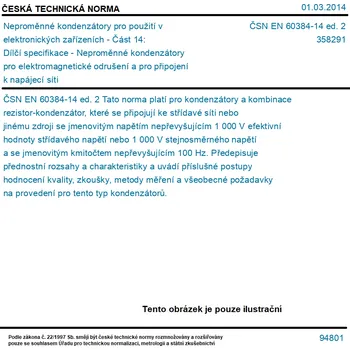 ČESKÁ TECHNICKÁ NORMA

01.03.2014

Neproměnné kondenzátory pro použití v elektronických zařízeních - Část 14: Dílčí specifikace - Neproměnné kondenzátory pro elektromagnetické odrušení a pro připojení k napájecí síti

ČSN EN 60384-14 ed. 2
358291

ČSN EN 60384-14 ed. 2 Tato norma platí pro kondenzátory a kombinace rezistor-kondenzátor, které se připojují ke střídavé síti nebo jinému zdroji se jmenovitým napětím nepřevyšujícím 1 000 V efektivní hodnoty střídavého napětí nebo 1 000 V stejnosměrného napětí a se jmenovitým kmitočtem nepřevyšujícím 100 Hz. Předepisuje přednostní rozsahy a charakteristiky a uvádí příslušné postupy hodnocení kvality, zkoušky, metody měření a všeobecné požadavky na provedení pro tento typ kondenzátorů.

Tento obrázek je pouze ilustrační

Podle zákona č. 22/1997 Sb. smějí být české technické normy rozmnožovány a rozšiřovány pouze se souhlasem Úřadu pro technickou normalizaci, metrologii a státní zkušebnictví

94801